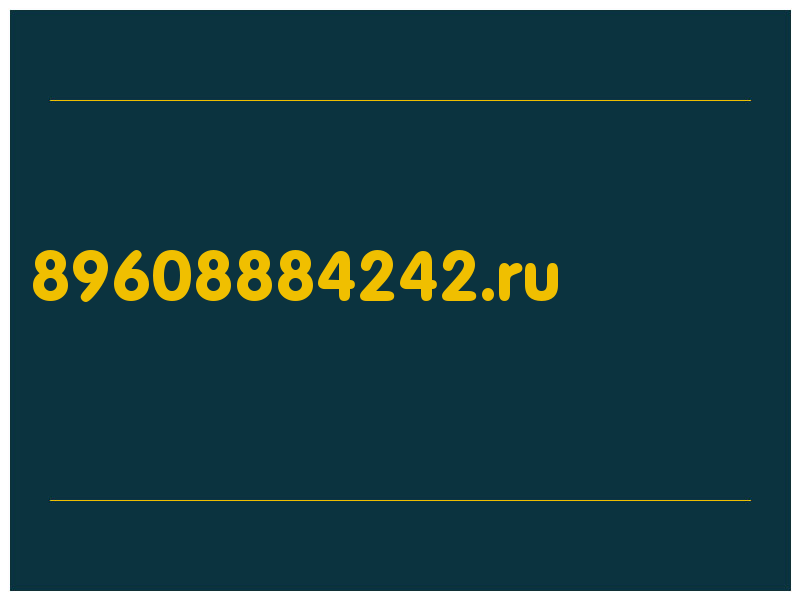 89608884242.ru